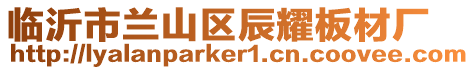 临沂市兰山区辰耀板材厂
http://lyalanparker1.cn.coovee.com